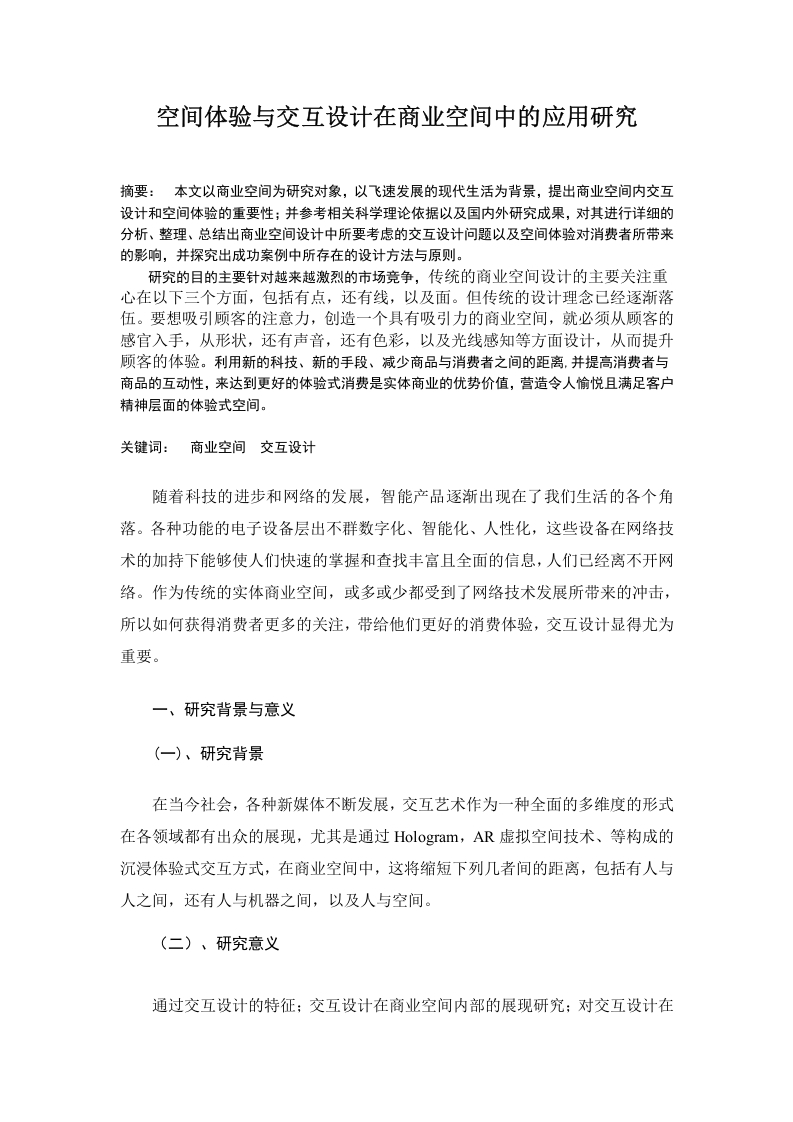 空间体验与交互设计在商业空间中的应用研究

摘要：　本文以商业空间为研究对象，以飞速发展的现代生活为背景，提出商业空间内交互设计和空间体验的重要性；并参考相关科学理论依据以及国内外研究成果，对其进行详细的分析、整理、总结出商业空间设计中所要考虑的交互设计问题以及空间体验对消费者所带来的影响，并探究出成功案例中所存在的设计方法与原则。

研究的目的主要针对越来越激烈的市场竞争，传统的商业空间设计的主要关注重心在以下三个方面，包括有点，还有线，以及面。但传统的设计理念已经逐渐落伍。要想吸引顾客的注意力，创造一个具有吸引力的商业空间，就必须从顾客的感官入手，从形状，还有声音，还有色彩，以及光线感知等方面设计，从而提升顾客的体验。利用新的科技、新的手段、减少商品与消费者之间的距离，并提高消费者与商品的互动性，来达到更好的体验式消费是实体商业的优势价值，营造令人愉悦且满足客户精神层面的体验式空间。

关键词：　商业空间　交互设计

随着科技的进步和网络的发展，智能产品逐渐出现在了我们生活的各个角落。各种功能的电子设备层出不群数字化、智能化、人性化，这些设备在网络技术的加持下能够使人们快速的掌握和查找丰富且全面的信息，人们已经离不开网络。作为传统的实体商业空间，或多或少都受到了网络技术发展所带来的冲击，所以如何获得消费者更多的关注，带给他们更好的消费体验，交互设计显得尤为重要。

一、研究背景与意义

(一)、研究背景

在当今社会，各种新媒体不断发展，交互艺术作为一种全面的多维度的形式在各领域都有出众的展现，尤其是通过 Hologram，AR 虚拟空间技术、等构成的沉浸体验式交互方式，在商业空间中，这将缩短下列几者间的距离，包括有人与人之间，还有人与机器之间，以及人与空间。

（二）、研究意义

通过交互设计的特征；交互设计在商业空间内部的展现研究；对交互设计在